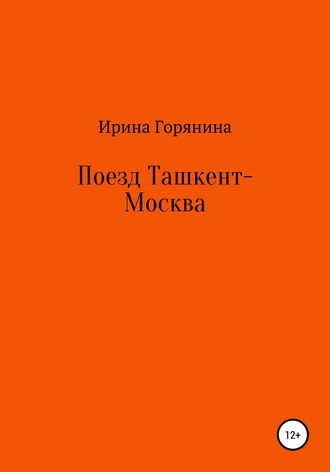 Ирина Горянина

Поезд Ташкент-Москва

12+